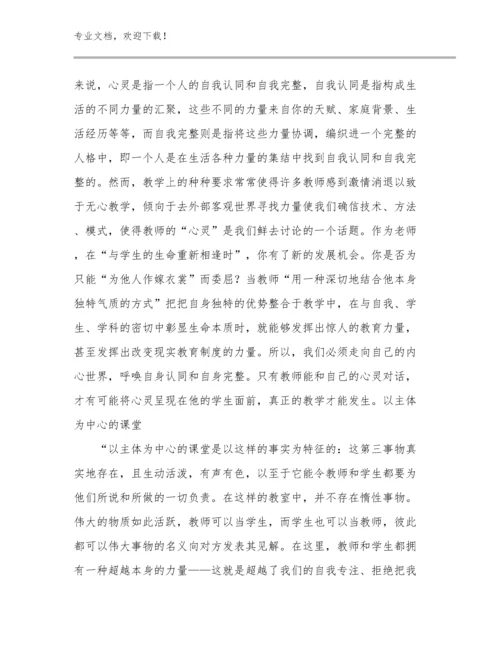 专业文档，欢迎下载！

来说，心灵是指一个人的自我认同和自我完整，自我认同是指构成生活的不同力量的汇聚，这些不同的力量来自你的天赋、家庭背景、生活经历等等，而自我完整则是指将这些力量协调，编织进一个完整的人格中，即一个人是在生活各种力量的集结中找到自我认同和自我完整的。然而，教学上的种种要求常常使得许多教师感到激情消退以致于无心教学，倾向于去外部客观世界寻找力量使我们确信技术、方法、模式，使得教师的“心灵”是我们鲜去讨论的一个话题。作为老师，在“与学生的生命重新相逢时”，你有了新的发展机会。你是否为只能“为他人作嫁衣裳”而委屈？当教师“用一种深切地结合他本身独特气质的方式”把把自身独特的优势整合于教学中，在与自我、学生、学科的密切中彰显生命本质时，就能够发挥出惊人的教育力量，甚至发挥出改变现实教育制度的力量。所以，我们必须走向自己的内心世界，呼唤自身认同和自身完整。只有教师能和自己的心灵对话，才有可能将心灵呈现在他的学生面前，真正的教学才能发生。以主体为中心的课堂

“以主体为中心的课堂是以这样的事实为特征的：这第三事物真实地存在，且生动活泼，有声有色，以至于它能令教师和学生都要为他们所说和所做的一切负责。在这样的教室中，并不存在惰性事物。伟大的物质如此活跃，教师可以当学生，而学生也可以当教师，彼此都可以伟大事物的名义向对方发表其见解。在这里，教师和学生都拥有一种超越本身的力量——这就是超越了我们的自我专注、拒绝把我